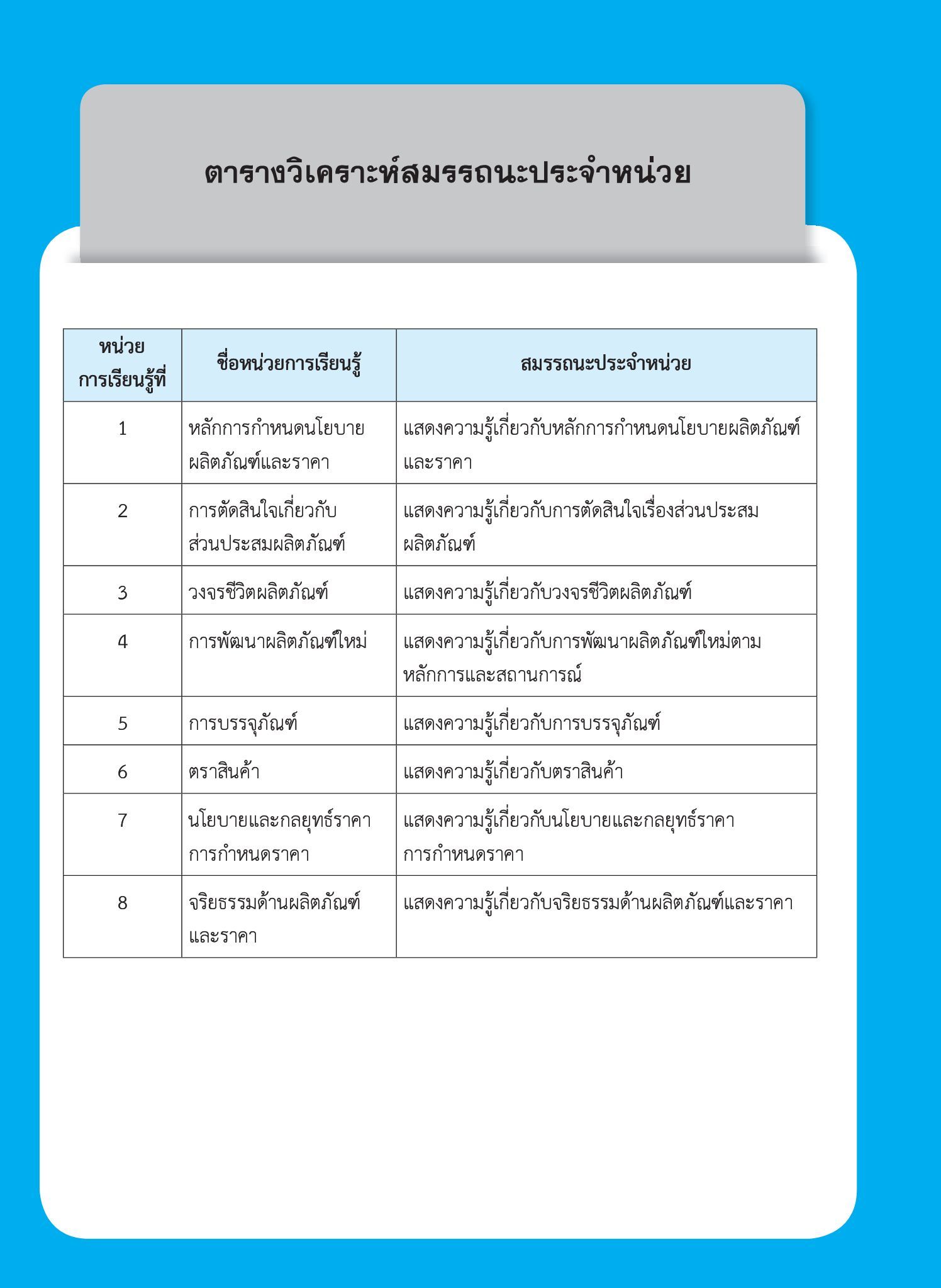 ตารางวิเคราะห์สมรรถนะประจำหน่วย

| หน่วยการเรียนรู้ที่ | ชื่อหน่วยการเรียนรู้ | สมรรถนะประจำหน่วย |
|---|---|---|
| 1 | หลักการกำหนดนโยบายผลิตภัณฑ์และราคา | แสดงความรู้เกี่ยวกับหลักการกำหนดนโยบายผลิตภัณฑ์และราคา |
| 2 | การตัดสินใจเกี่ยวกับส่วนประสมผลิตภัณฑ์ | แสดงความรู้เกี่ยวกับการตัดสินใจเรื่องส่วนประสมผลิตภัณฑ์ |
| 3 | วงจรชีวิตผลิตภัณฑ์ | แสดงความรู้เกี่ยวกับวงจรชีวิตผลิตภัณฑ์ |
| 4 | การพัฒนาผลิตภัณฑ์ใหม่ | แสดงความรู้เกี่ยวกับการพัฒนาผลิตภัณฑ์ใหม่ตามหลักการและสถานการณ์ |
| 5 | การบรรจุภัณฑ์ | แสดงความรู้เกี่ยวกับการบรรจุภัณฑ์ |
| 6 | ตราสินค้า | แสดงความรู้เกี่ยวกับตราสินค้า |
| 7 | นโยบายและกลยุทธ์ราคา การกำหนดราคา | แสดงความรู้เกี่ยวกับนโยบายและกลยุทธ์ราคา การกำหนดราคา |
| 8 | จริยธรรมด้านผลิตภัณฑ์และราคา | แสดงความรู้เกี่ยวกับจริยธรรมด้านผลิตภัณฑ์และราคา |